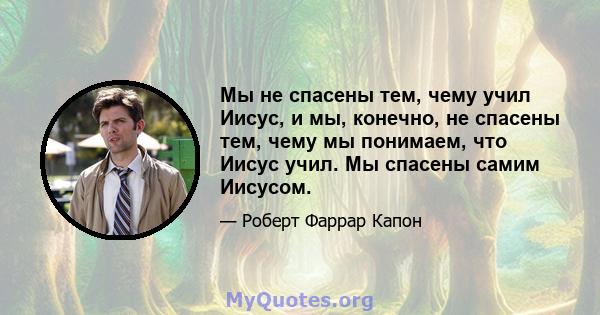 Мы не спасены тем, чему учил Иисус, и мы, конечно, не спасены тем, чему мы понимаем, что Иисус учил. Мы спасены самим Иисусом.

— Роберт Фаррар Капон

MyQuotes.org